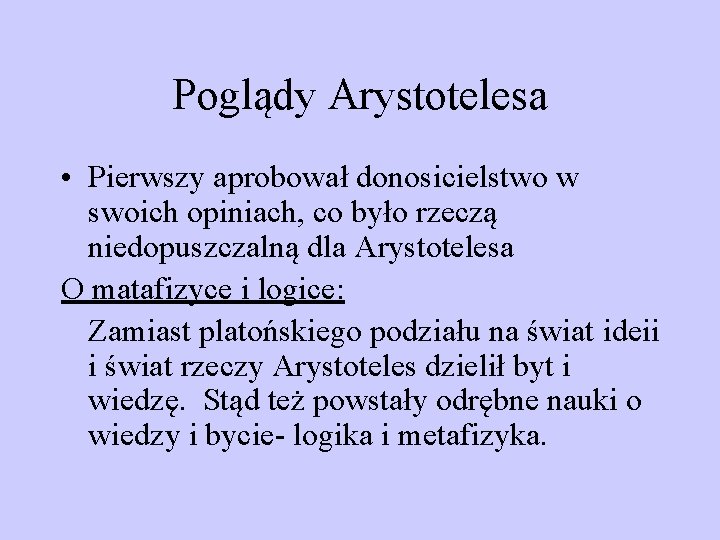 Poglądy Arystotelesa

• Pierwszy aprobował donosicielstwo w swoich opiniach, co było rzeczą niedopuszczalną dla Arystotelesa

O matafizyce i logice:

Zamiast platońskiego podziału na świat ideii i świat rzeczy Arystoteles dzielił byt i wiedzę. Stąd też powstały odrębne nauki o wiedzy i bycie- logika i metafizyka.